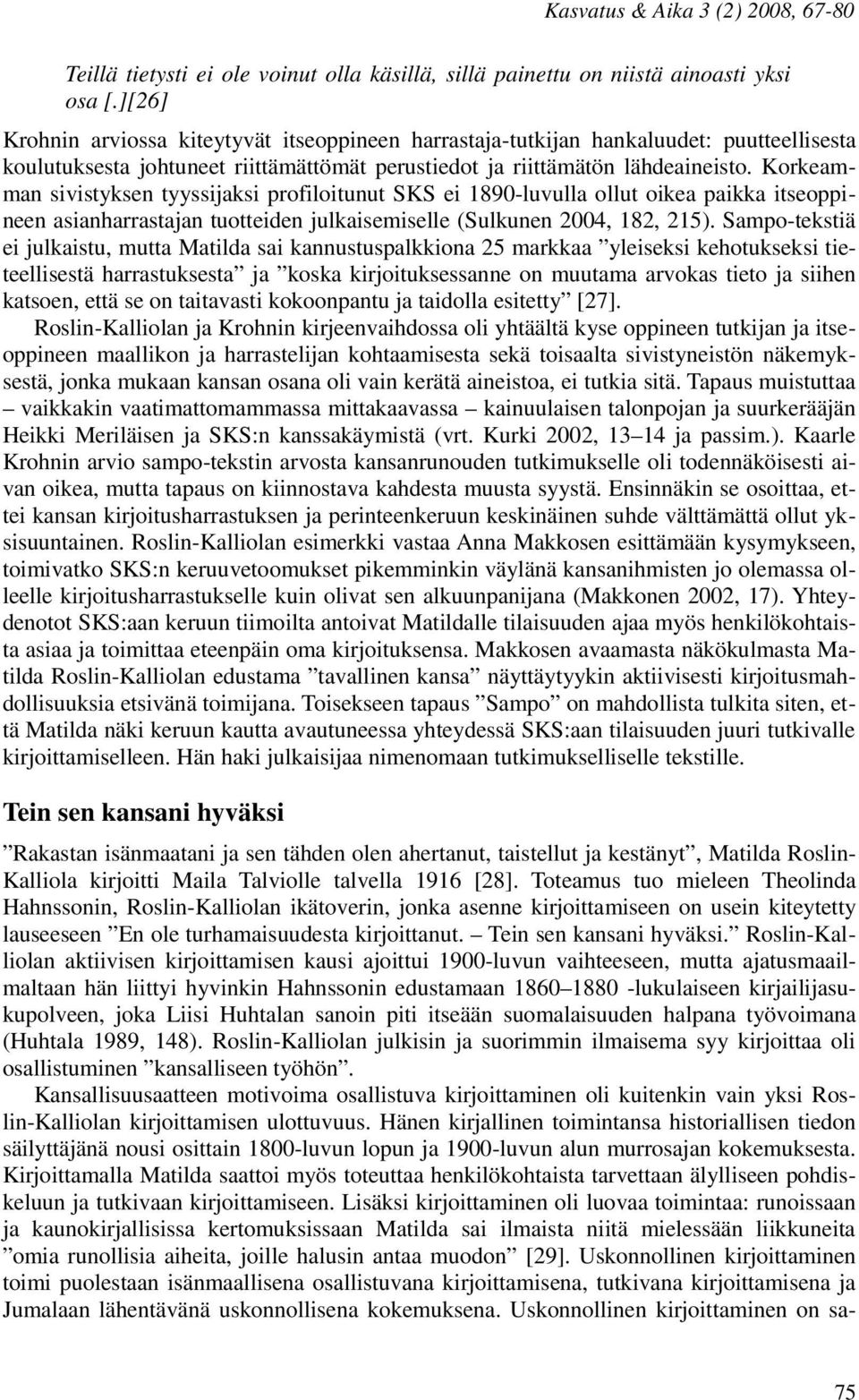 Kasvatus & Aika 3 (2) 2008, 67-80

Teillä tietysti ei ole voinut olla käsillä, sillä painettu on niistä ainoasti yksi osa [.][26]

Krohnin arviossa kiteytyvät itseoppineen harrastaja-tutkijan hankaluudet: puutteellisesta koulutuksesta johtuneet riittämättömät perustiedot ja riittämätön lähdeaineisto. Korkeamman sivistyksen tyyssijaksi profiloitunut SKS ei 1890-luvulla ollut oikea paikka itseoppineen asianharrastajan tuotteiden julkaisemiselle (Sulkunen 2004, 182, 215). Sampo-tekstiä ei julkaistu, mutta Matilda sai kannustuspalkkiona 25 markkaa ”yleiseksi kehotukseksi tieteellisestä harrastuksesta” ja ”koska kirjoituksessanne on muutama arvokas tieto ja siihen katsoen, että se on taitavasti kokoonpantu ja taidolla esitetty” [27].

Roslin-Kalliolan ja Krohnin kirjeenvaihdossa oli yhtäältä kyse oppineen tutkijan ja itseoppineen maallikon ja harrastelijan kohtaamisesta sekä toisaalta sivistyneistön näkemyksestä, jonka mukaan kansan osana oli vain kerätä aineistoa, ei tutkia sitä. Tapaus muistuttaa – vaikkakin vaatimattomammassa mittakaavassa – kainuulaisen talonpojan ja suurkerääjän Heikki Meriläisen ja SKS:n kanssakäymistä (vrt. Kurki 2002, 13–14 ja passim.). Kaarle Krohnin arvio sampo-tekstin arvosta kansanrunouden tutkimukselle oli todennäköisesti aivan oikea, mutta tapaus on kiinnostava kahdesta muusta syystä. Ensinnäkin se osoittaa, ettei kansan kirjoitusharrastuksen ja perinteenkeruun keskinäinen suhde välttämättä ollut yksisuuntainen. Roslin-Kalliolan esimerkki vastaa Anna Makkosen esittämään kysymykseen, toimivatko SKS:n keruuvetoomukset pikemminkin väylänä kansanihmisten jo olemassa olleelle kirjoitusharrastukselle kuin olivat sen alkuunpanijana (Makkonen 2002, 17). Yhteydenotot SKS:aan keruun tiimoilta antoivat Matildalle tilaisuuden ajaa myös henkilökohtaista asiaa ja toimittaa eteenpäin oma kirjoituksensa. Makkosen avaamasta näkökulmasta Matilda Roslin-Kalliolan edustama ”tavallinen kansa” näyttäytyykin aktiivisesti kirjoitusmahdollisuuksia etsivänä toimijana. Toisekseen tapaus ”Sampo” on mahdollista tulkita siten, että Matilda näki keruun kautta avautuneessa yhteydessä SKS:aan tilaisuuden juuri tutkivalle kirjoittamiselleen. Hän haki julkaisijaa nimenomaan tutkimukselliselle tekstille.

Tein sen kansani hyväksi

”Rakastan isänmaatani ja sen tähden olen ahertanut, taistellut ja kestänyt”, Matilda Roslin-Kalliola kirjoitti Maila Talviolle talvella 1916 [28]. Toteamus tuo mieleen Theolinda Hahnssonin, Roslin-Kalliolan ikätoverin, jonka asenne kirjoittamiseen on usein kiteytetty lauseeseen ”En ole turhamaisuudesta kirjoittanut. – Tein sen kansani hyväksi.” Roslin-Kalliolan aktiivisen kirjoittamisen kausi ajoittui 1900-luvun vaihteeseen, mutta ajatusmaailmaltaan hän liittyi hyvinkin Hahnssonin edustamaan 1860–1880 -lukulaiseen kirjailijasukupolveen, joka Liisi Huhtalan sanoin piti itseään suomalaisuuden halpana työvoimana (Huhtala 1989, 148). Roslin-Kalliolan julkisin ja suorimmin ilmaisema syy kirjoittaa oli osallistuminen ”kansalliseen työhön”.

Kansallisuusaatteen motivoima osallistuva kirjoittaminen oli kuitenkin vain yksi Roslin-Kalliolan kirjoittamisen ulottuvuus. Hänen kirjallinen toimintansa historiallisen tiedon säilyttäjänä nousi osittain 1800-luvun lopun ja 1900-luvun alun murrosajan kokemuksesta. Kirjoittamalla Matilda saattoi myös toteuttaa henkilökohtaista tarvettaan älylliseen pohdiskeluun ja tutkivaan kirjoittamiseen. Lisäksi kirjoittaminen oli luovaa toimintaa: runoissaan ja kaunokirjallisissa kertomuksissaan Matilda sai ilmaista niitä mielessään liikkuneita ”omia runollisia aiheita, joille halusin antaa muodon” [29]. Uskonnollinen kirjoittaminen toimi puolestaan isänmaallisena osallistuvana kirjoittamisena, tutkivana kirjoittamisena ja Jumalaan lähentävänä uskonnollisena kokemuksena. Uskonnollinen kirjoittaminen on sa-

75